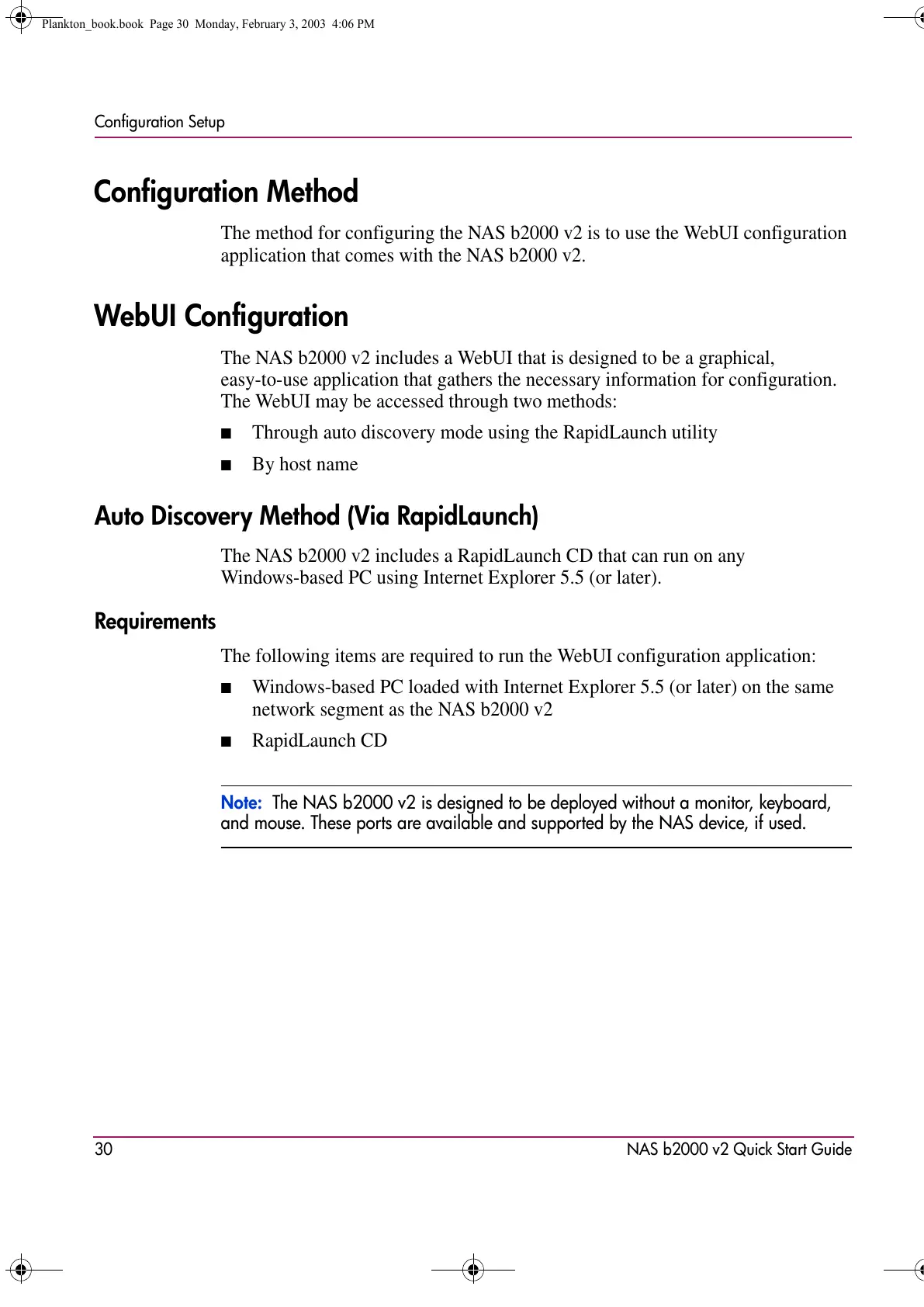 Plankton_book.book Page 30 Monday, February 3, 2003 4:06 PM

Configuration Setup

Configuration Method

The method for configuring the NAS b2000 v2 is to use the WebUI configuration application that comes with the NAS b2000 v2.

WebUI Configuration

The NAS b2000 v2 includes a WebUI that is designed to be a graphical, easy-to-use application that gathers the necessary information for configuration. The WebUI may be accessed through two methods:

■ Through auto discovery mode using the RapidLaunch utility

■ By host name

Auto Discovery Method (Via RapidLaunch)

The NAS b2000 v2 includes a RapidLaunch CD that can run on any Windows-based PC using Internet Explorer 5.5 (or later).

Requirements

The following items are required to run the WebUI configuration application:

■ Windows-based PC loaded with Internet Explorer 5.5 (or later) on the same network segment as the NAS b2000 v2

■ RapidLaunch CD

Note: The NAS b2000 v2 is designed to be deployed without a monitor, keyboard, and mouse. These ports are available and supported by the NAS device, if used.

30

NAS b2000 v2 Quick Start Guide